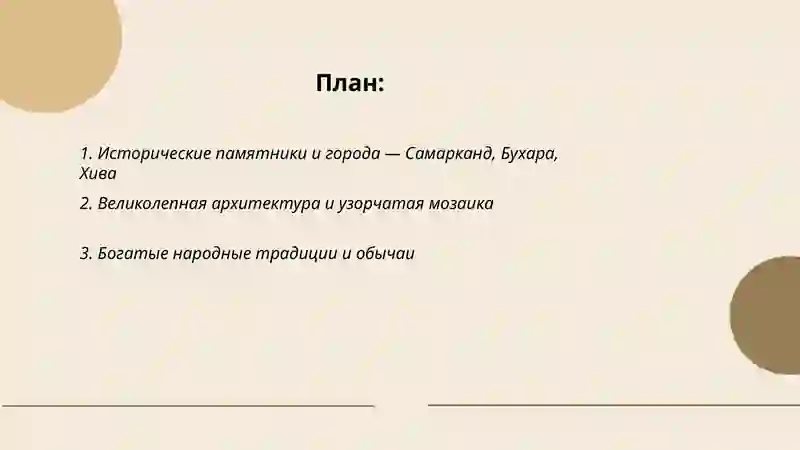 План:

1. Исторические памятники и города — Самарканд, Бухара, Хива

2. Великолепная архитектура и узорчатая мозаика

3. Богатые народные традиции и обычаи